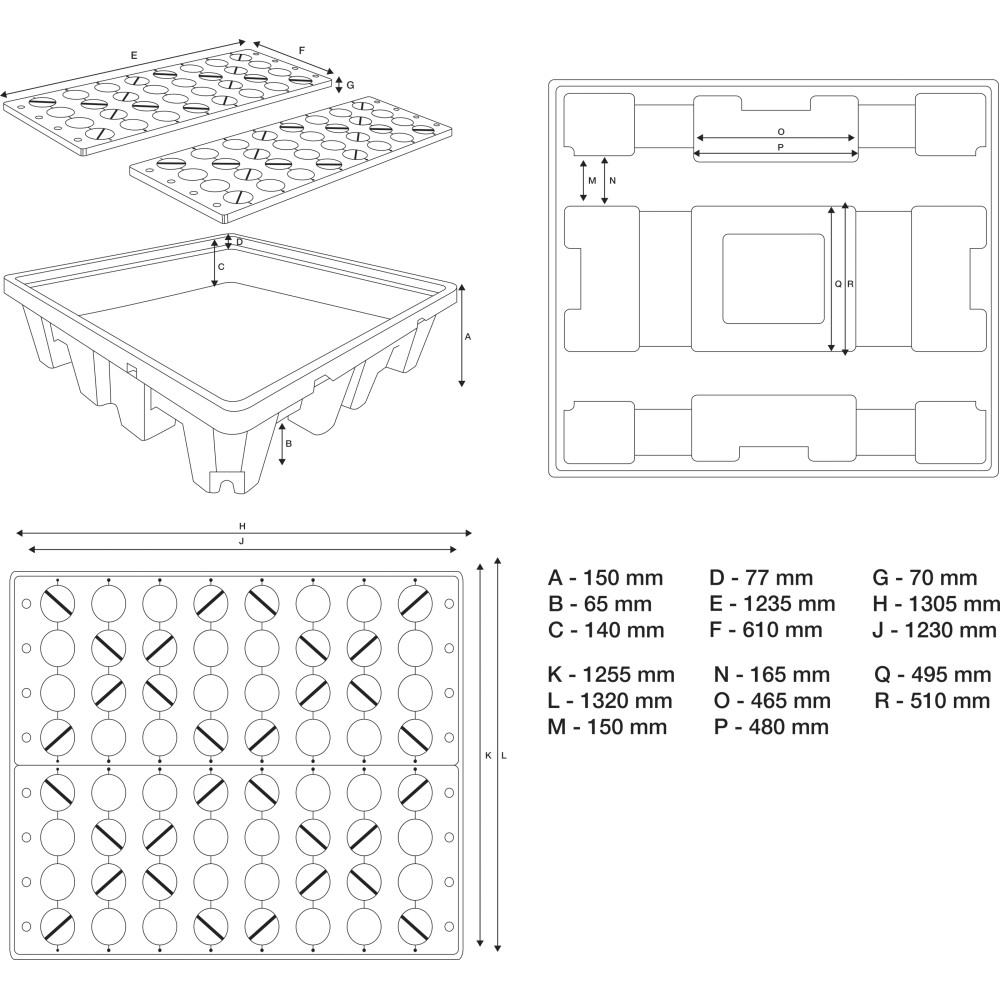 E
F
G
D
C
A
B
O
P
M
N
Q
R
H
J
K
L

A - 150 mm
B - 65 mm
C - 140 mm

D - 77 mm
E - 1235 mm
F - 610 mm

G - 70 mm
H - 1305 mm
J - 1230 mm

K - 1255 mm
L - 1320 mm
M - 150 mm

N - 165 mm
O - 465 mm
P - 480 mm

Q - 495 mm
R - 510 mm